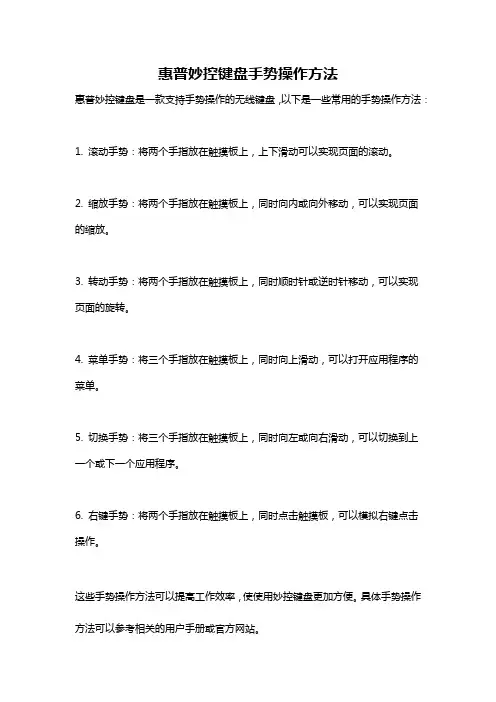 惠普妙控键盘手势操作方法

惠普妙控键盘是一款支持手势操作的无线键盘，以下是一些常用的手势操作方法：

1. 滚动手势：将两个手指放在触摸板上，上下滑动可以实现页面的滚动。

2. 缩放手势：将两个手指放在触摸板上，同时向内或向外移动，可以实现页面的缩放。

3. 转动手势：将两个手指放在触摸板上，同时顺时针或逆时针移动，可以实现页面的旋转。

4. 菜单手势：将三个手指放在触摸板上，同时向上滑动，可以打开应用程序的菜单。

5. 切换手势：将三个手指放在触摸板上，同时向左或向右滑动，可以切换到上一个或下一个应用程序。

6. 右键手势：将两个手指放在触摸板上，同时点击触摸板，可以模拟右键点击操作。

这些手势操作方法可以提高工作效率，使使用妙控键盘更加方便。具体手势操作方法可以参考相关的用户手册或官方网站。